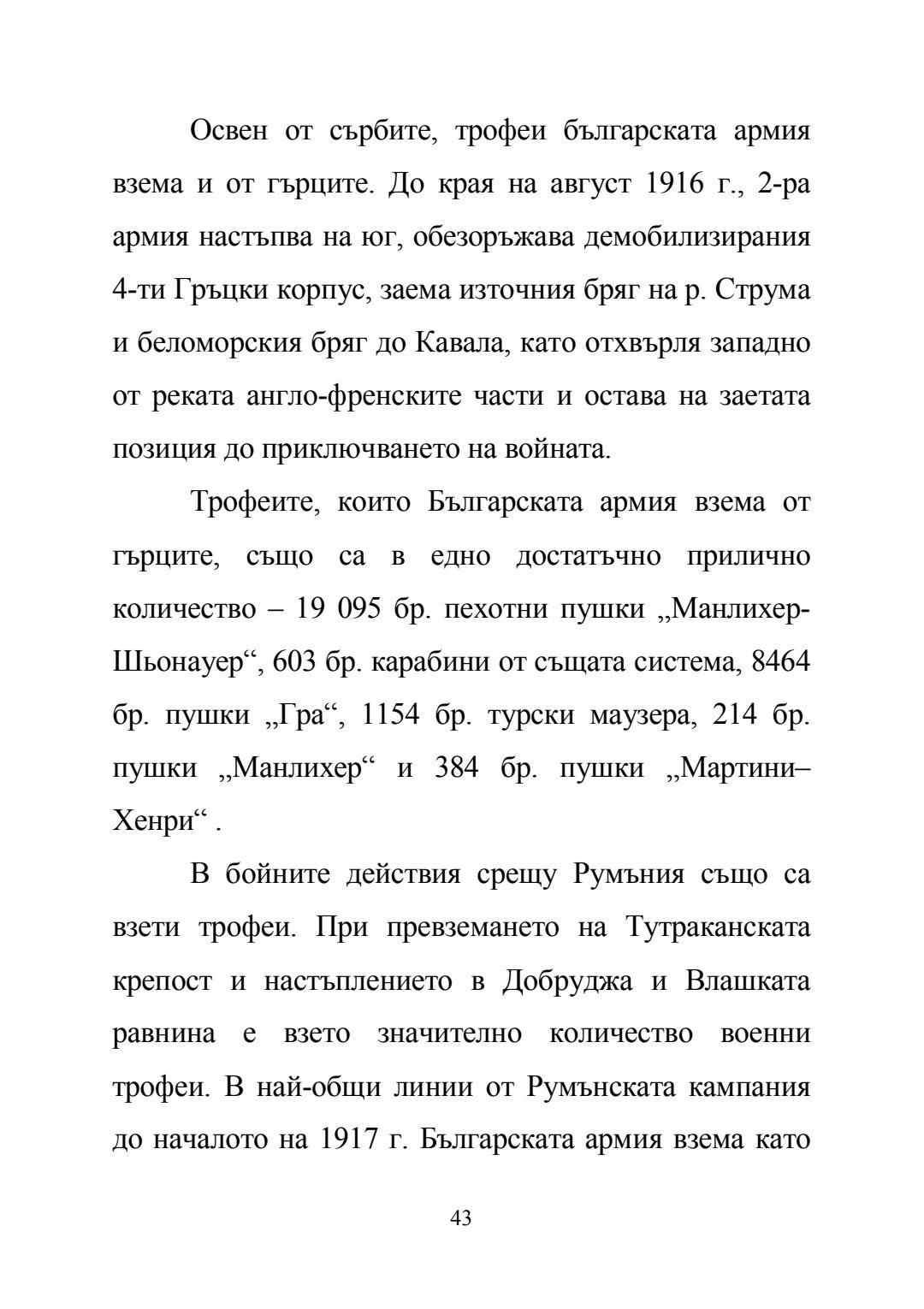 Освен от сърбите, трофеи българската армия взема и от гърците. До края на август 1916 г., 2-ра армия настъпва на юг, обезоръжава демобилизирания 4-ти Гръцки корпус, заема източния бряг на р. Струма и беломорския бряг до Кавала, като отхвърля западно от реката англо-френските части и остава на заетата позиция до приключването на войната.

Трофеите, които Българската армия взема от гърците, също са в едно достатъчно прилично количество – 19 095 бр. пехотни пушки „Манлихер-Шьонауер“, 603 бр. карабини от същата система, 8464 бр. пушки „Гра“, 1154 бр. турски маузера, 214 бр. пушки „Манлихер“ и 384 бр. пушки „Мартини–Хенри“ .

В бойните действия срещу Румъния също са взети трофеи. При превземането на Тутраканската крепост и настъплението в Добруджа и Влашката равнина е взето значително количество военни трофеи. В най-общи линии от Румънската кампания до началото на 1917 г. Българската армия взема като

43